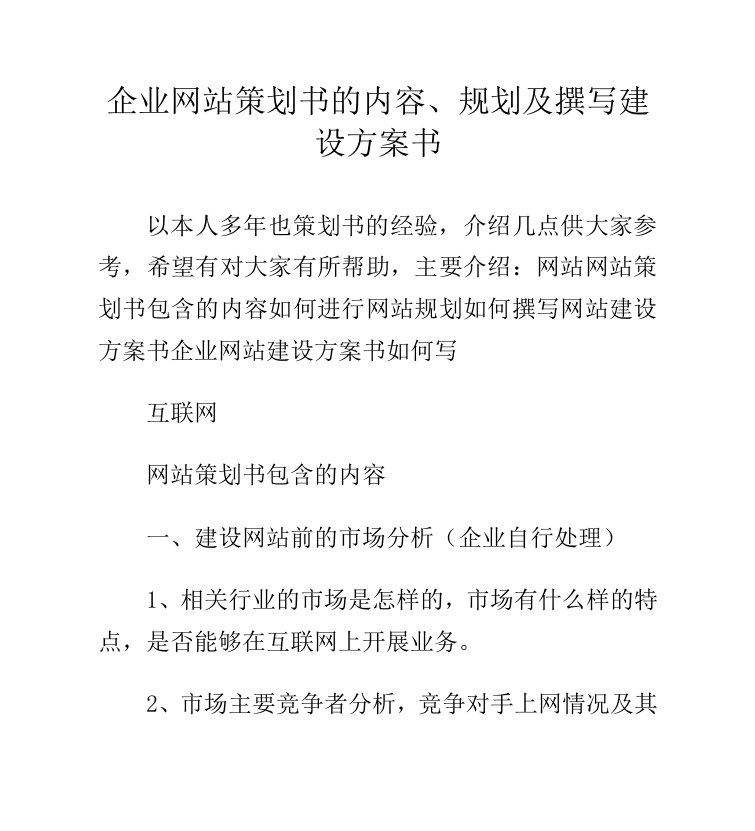 企业网站策划书的内容、规划及撰写建设方案书

以本人多年也策划书的经验，介绍几点供大家参考，希望有对大家有所帮助，主要介绍：网站网站策划书包含的内容如何进行网站规划如何撰写网站建设方案书企业网站建设方案书如何写

互联网

网站策划书包含的内容

一、建设网站前的市场分析（企业自行处理）

1、相关行业的市场是怎样的，市场有什么样的特点，是否能够在互联网上开展业务。

2、市场主要竞争者分析，竞争对手上网情况及其